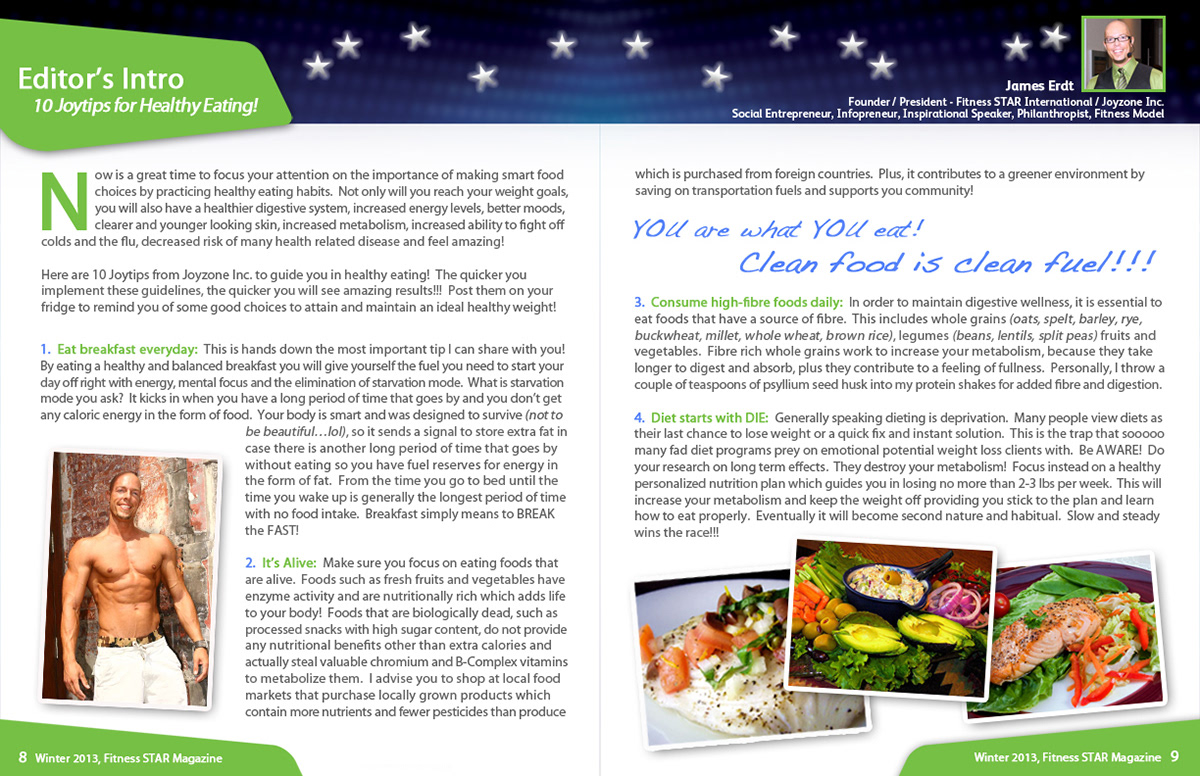 Editor's Intro
10 Joytips for Healthy Eating!

James Erdt
Founder / President - Fitness STAR International / Joyzone Inc.
Social Entrepreneur, Infopreneur, Inspirational Speaker, Philanthropist, Fitness Model

Now is a great time to focus your attention on the importance of making smart food choices by practicing healthy eating habits. Not only will you reach your weight goals, you will also have a healthier digestive system, increased energy levels, better moods, clearer and younger looking skin, increased metabolism, increased ability to fight off colds and the flu, decreased risk of many health related disease and feel amazing!

Here are 10 Joytips from Joyzone Inc. to guide you in healthy eating! The quicker you implement these guidelines, the quicker you will see amazing results!!! Post them on your fridge to remind you of some good choices to attain and maintain an ideal healthy weight!

1. Eat breakfast everyday: This is hands down the most important tip I can share with you! By eating a healthy and balanced breakfast you will give yourself the fuel you need to start your day off right with energy, mental focus and the elimination of starvation mode. What is starvation mode you ask? It kicks in when you have a long period of time that goes by and you don't get any caloric energy in the form of food. Your body is smart and was designed to survive (not to be beautiful…lol), so it sends a signal to store extra fat in case there is another long period of time that goes by without eating so you have fuel reserves for energy in the form of fat. From the time you go to bed until the time you wake up is generally the longest period of time with no food intake. Breakfast simply means to BREAK the FAST!

2. It's Alive: Make sure you focus on eating foods that are alive. Foods such as fresh fruits and vegetables have enzyme activity and are nutritionally rich which adds life to your body! Foods that are biologically dead, such as processed snacks with high sugar content, do not provide any nutritional benefits other than extra calories and actually steal valuable chromium and B-Complex vitamins to metabolize them. I advise you to shop at local food markets that purchase locally grown products which contain more nutrients and fewer pesticides than produce which is purchased from foreign countries. Plus, it contributes to a greener environment by saving on transportation fuels and supports you community!

YOU are what YOU eat!
Clean food is clean fuel!!!

3. Consume high-fibre foods daily: In order to maintain digestive wellness, it is essential to eat foods that have a source of fibre. This includes whole grains (oats, spelt, barley, rye, buckwheat, millet, whole wheat, brown rice), legumes (beans, lentils, split peas) fruits and vegetables. Fibre rich whole grains work to increase your metabolism, because they take longer to digest and absorb, plus they contribute to a feeling of fullness. Personally, I throw a couple of teaspoons of psyllium seed husk into my protein shakes for added fibre and digestion.

4. Diet starts with DIE: Generally speaking dieting is deprivation. Many people view diets as their last chance to lose weight or a quick fix and instant solution. This is the trap that sooooo many fad diet programs prey on emotional potential weight loss clients with. Be AWARE! Do your research on long term effects. They destroy your metabolism! Focus instead on a healthy personalized nutrition plan which guides you in losing no more than 2-3 lbs per week. This will increase your metabolism and keep the weight off providing you stick to the plan and learn how to eat properly. Eventually it will become second nature and habitual. Slow and steady wins the race!!!

8 Winter 2013, Fitness STAR Magazine

Winter 2013, Fitness STAR Magazine 9